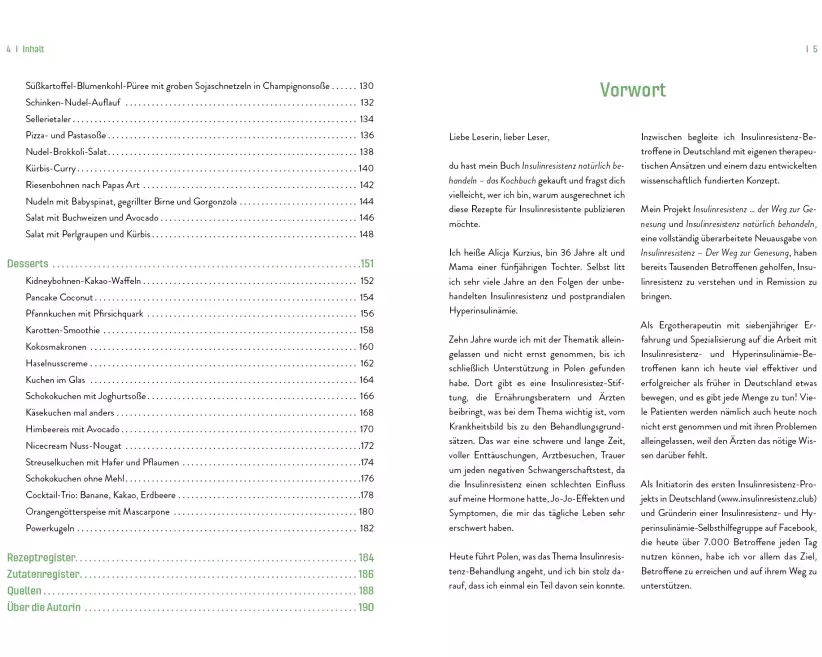 4 | Inhalt

Süßkartoffel-Blumenkohl-Püree mit groben Sojaschnetzeln in Champignonsoße ...... 130
Schinken-Nudel-Auflauf ...... 132
Sellerietaler ...... 134
Pizza- und Pastasoße ...... 136
Nudel-Brokkoli-Salat ...... 138
Kürbis-Curry ...... 140
Riesenbohnen nach Papas Art ...... 142
Nudeln mit Babyspinat, gegrillter Birne und Gorgonzola ...... 144
Salat mit Buchweizen und Avocado ...... 146
Salat mit Perlgraupen und Kürbis ...... 148

Desserts ...... 151
Kidneybohnen-Kakao-Waffeln ...... 152
Pancake Coconut ...... 154
Pfannkuchen mit Pfirsichquark ...... 156
Karotten-Smoothie ...... 158
Kokosmakronen ...... 160
Haselnusscreme ...... 162
Kuchen im Glas ...... 164
Schokokuchen mit Joghurtsoße ...... 166
Käsekuchen mal anders ...... 168
Himbeereis mit Avocado ...... 170
Nicecream Nuss-Nougat ...... 172
Streuselkuchen mit Hafer und Pflaumen ...... 174
Schokokuchen ohne Mehl ...... 176
Cocktail-Trio: Banane, Kakao, Erdbeere ...... 178
Orangengötterspeise mit Mascarpone ...... 180
Powerkugeln ...... 182

Rezeptregister ...... 184
Zutatenregister ...... 186
Quellen ...... 188
Über die Autorin ...... 190

| 5

Vorwort

Liebe Leserin, lieber Leser,

du hast mein Buch Insulinresistenz natürlich behandeln – das Kochbuch gekauft und fragst dich vielleicht, wer ich bin, warum ausgerechnet ich diese Rezepte für Insulinresistente publizieren möchte.

Ich heiße Alicja Kurzius, bin 36 Jahre alt und Mama einer fünfjährigen Tochter. Selbst litt ich sehr viele Jahre an den Folgen der unbehandelten Insulinresistenz und postprandialen Hyperinsulinämie.

Zehn Jahre wurde ich mit der Thematik alleingelassen und nicht ernst genommen, bis ich schließlich Unterstützung in Polen gefunden habe. Dort gibt es eine Insulinresistez-Stiftung, die Ernährungsberatern und Ärzten beibringt, was bei dem Thema wichtig ist, vom Krankheitsbild bis zu den Behandlungsgrundsätzen. Das war eine schwere und lange Zeit, voller Enttäuschungen, Arztbesuchen, Trauer um jeden negativen Schwangerschaftstest, da die Insulinresistenz einen schlechten Einfluss auf meine Hormone hatte, Jo-Jo-Effekten und Symptomen, die mir das tägliche Leben sehr erschwert haben.

Heute führt Polen, was das Thema Insulinresistenz-Behandlung angeht, und ich bin stolz darauf, dass ich einmal ein Teil davon sein konnte.

Inzwischen begleite ich Insulinresistenz-Betroffene in Deutschland mit eigenen therapeutischen Ansätzen und einem dazu entwickelten wissenschaftlich fundierten Konzept.

Mein Projekt Insulinresistenz … der Weg zur Genesung und Insulinresistenz natürlich behandeln, eine vollständig überarbeitete Neuausgabe von Insulinresistenz – Der Weg zur Genesung, haben bereits Tausenden Betroffenen geholfen, Insulinresistenz zu verstehen und in Remission zu bringen.

Als Ergotherapeutin mit siebenjähriger Erfahrung und Spezialisierung auf die Arbeit mit Insulinresistenz- und Hyperinsulinämie-Betroffenen kann ich heute viel effektiver und erfolgreicher als früher in Deutschland etwas bewegen, und es gibt jede Menge zu tun! Viele Patienten werden nämlich auch heute noch nicht erst genommen und mit ihren Problemen alleingelassen, weil den Ärzten das nötige Wissen darüber fehlt.

Als Initiatorin des ersten Insulinresistenz-Projekts in Deutschland (www.insulinresistenz.club) und Gründerin einer Insulinresistenz- und Hyperinsulinämie-Selbsthilfegruppe auf Facebook, die heute über 7.000 Betroffene jeden Tag nutzen können, habe ich vor allem das Ziel, Betroffene zu erreichen und auf ihrem Weg zu unterstützen.